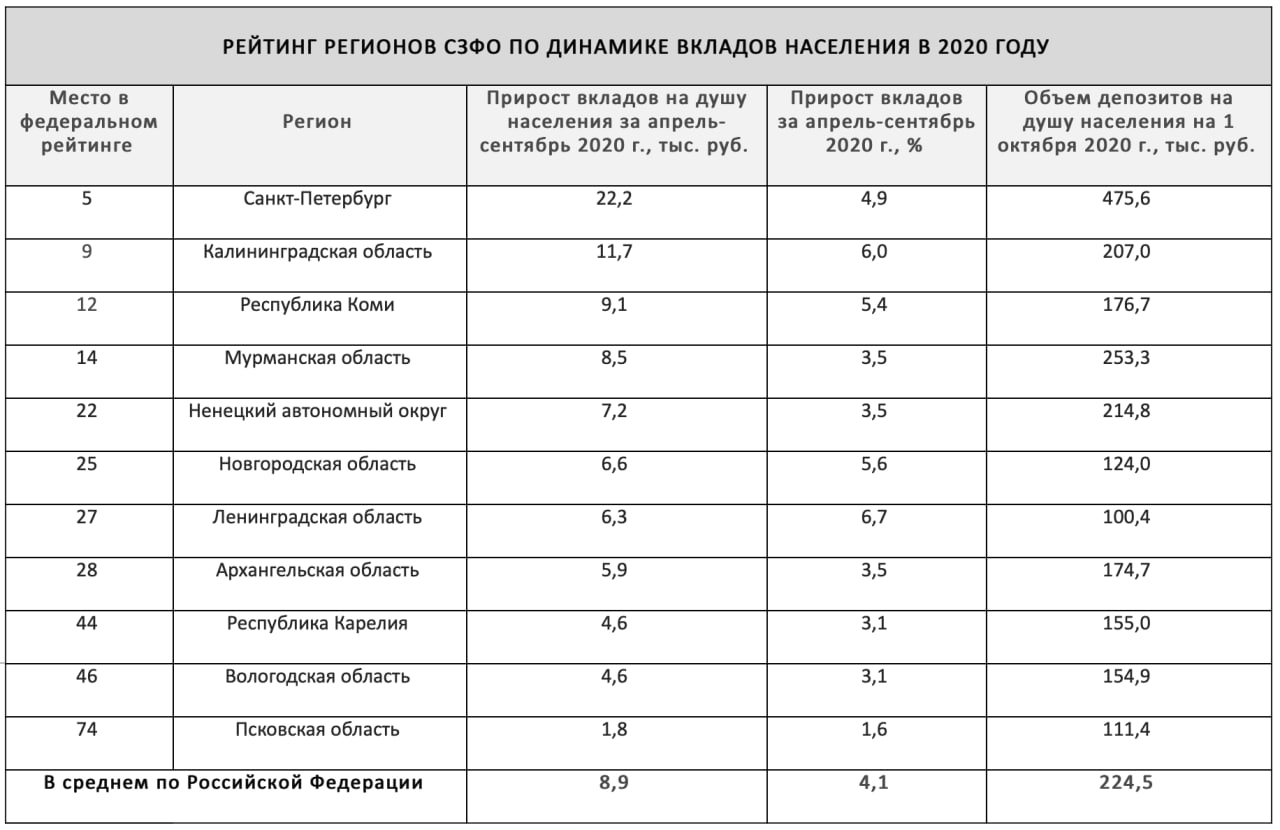 РЕЙТИНГ РЕГИОНОВ СЗФО ПО ДИНАМИКЕ ВКЛАДОВ НАСЕЛЕНИЯ В 2020 ГОДУ

| Место в федеральном рейтинге | Регион | Прирост вкладов на душу населения за апрель-сентябрь 2020 г., тыс. руб. | Прирост вкладов за апрель-сентябрь 2020 г., % | Объем депозитов на душу населения на 1 октября 2020 г., тыс. руб. |
|---|---|---|---|---|
| 5 | Санкт-Петербург | 22,2 | 4,9 | 475,6 |
| 9 | Калининградская область | 11,7 | 6,0 | 207,0 |
| 12 | Республика Коми | 9,1 | 5,4 | 176,7 |
| 14 | Мурманская область | 8,5 | 3,5 | 253,3 |
| 22 | Ненецкий автономный округ | 7,2 | 3,5 | 214,8 |
| 25 | Новгородская область | 6,6 | 5,6 | 124,0 |
| 27 | Ленинградская область | 6,3 | 6,7 | 100,4 |
| 28 | Архангельская область | 5,9 | 3,5 | 174,7 |
| 44 | Республика Карелия | 4,6 | 3,1 | 155,0 |
| 46 | Вологодская область | 4,6 | 3,1 | 154,9 |
| 74 | Псковская область | 1,8 | 1,6 | 111,4 |
| В среднем по Российской Федерации | | 8,9 | 4,1 | 224,5 |